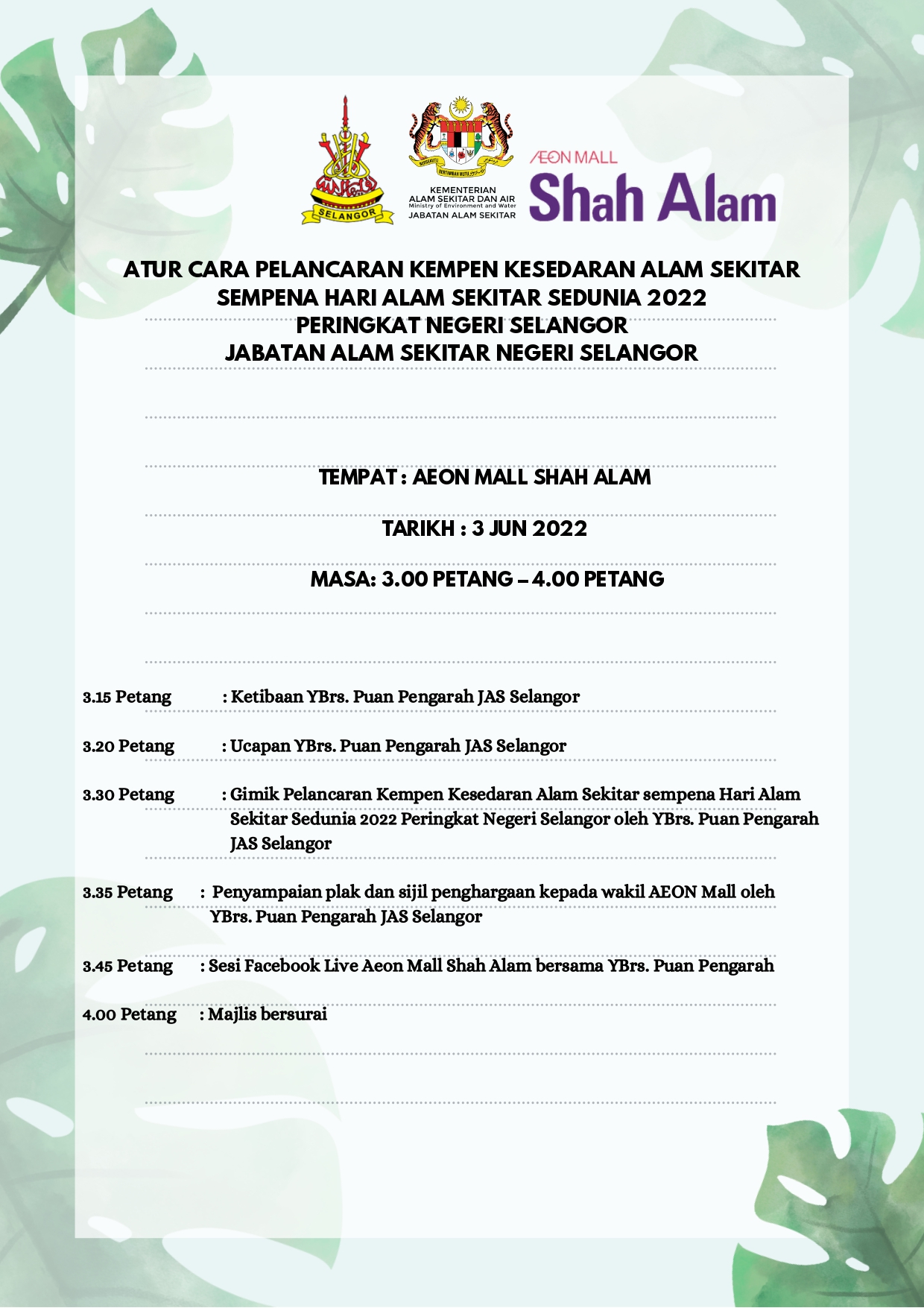 SELANGOR

BERSEKUTU BERTAMBAH MUTU

KEMENTERIAN ALAM SEKITAR DAN AIR
Ministry of Environment and Water
JABATAN ALAM SEKITAR

ÆON MALL
Shah Alam

ATUR CARA PELANCARAN KEMPEN KESEDARAN ALAM SEKITAR SEMPENA HARI ALAM SEKITAR SEDUNIA 2022 PERINGKAT NEGERI SELANGOR JABATAN ALAM SEKITAR NEGERI SELANGOR

TEMPAT : AEON MALL SHAH ALAM

TARIKH : 3 JUN 2022

MASA: 3.00 PETANG – 4.00 PETANG

3.15 Petang : Ketibaan YBrs. Puan Pengarah JAS Selangor

3.20 Petang : Ucapan YBrs. Puan Pengarah JAS Selangor

3.30 Petang : Gimik Pelancaran Kempen Kesedaran Alam Sekitar sempena Hari Alam Sekitar Sedunia 2022 Peringkat Negeri Selangor oleh YBrs. Puan Pengarah JAS Selangor

3.35 Petang : Penyampaian plak dan sijil penghargaan kepada wakil AEON Mall oleh YBrs. Puan Pengarah JAS Selangor

3.45 Petang : Sesi Facebook Live Aeon Mall Shah Alam bersama YBrs. Puan Pengarah

4.00 Petang : Majlis bersurai